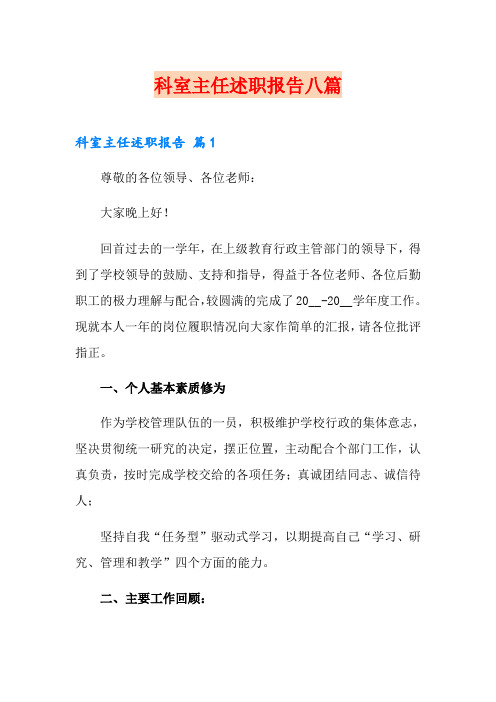 科室主任述职报告八篇

科室主任述职报告 篇1

尊敬的各位领导、各位老师：

大家晚上好！

回首过去的一学年，在上级教育行政主管部门的领导下，得到了学校领导的鼓励、支持和指导，得益于各位老师、各位后勤职工的极力理解与配合，较圆满的完成了20__-20__学年度工作。现就本人一年的岗位履职情况向大家作简单的汇报，请各位批评指正。

一、个人基本素质修为

作为学校管理队伍的一员，积极维护学校行政的集体意志，坚决贯彻统一研究的决定，摆正位置，主动配合个部门工作，认真负责，按时完成学校交给的各项任务；真诚团结同志、诚信待人；

坚持自我“任务型”驱动式学习，以期提高自己“学习、研究、管理和教学”四个方面的能力。

二、主要工作回顾：